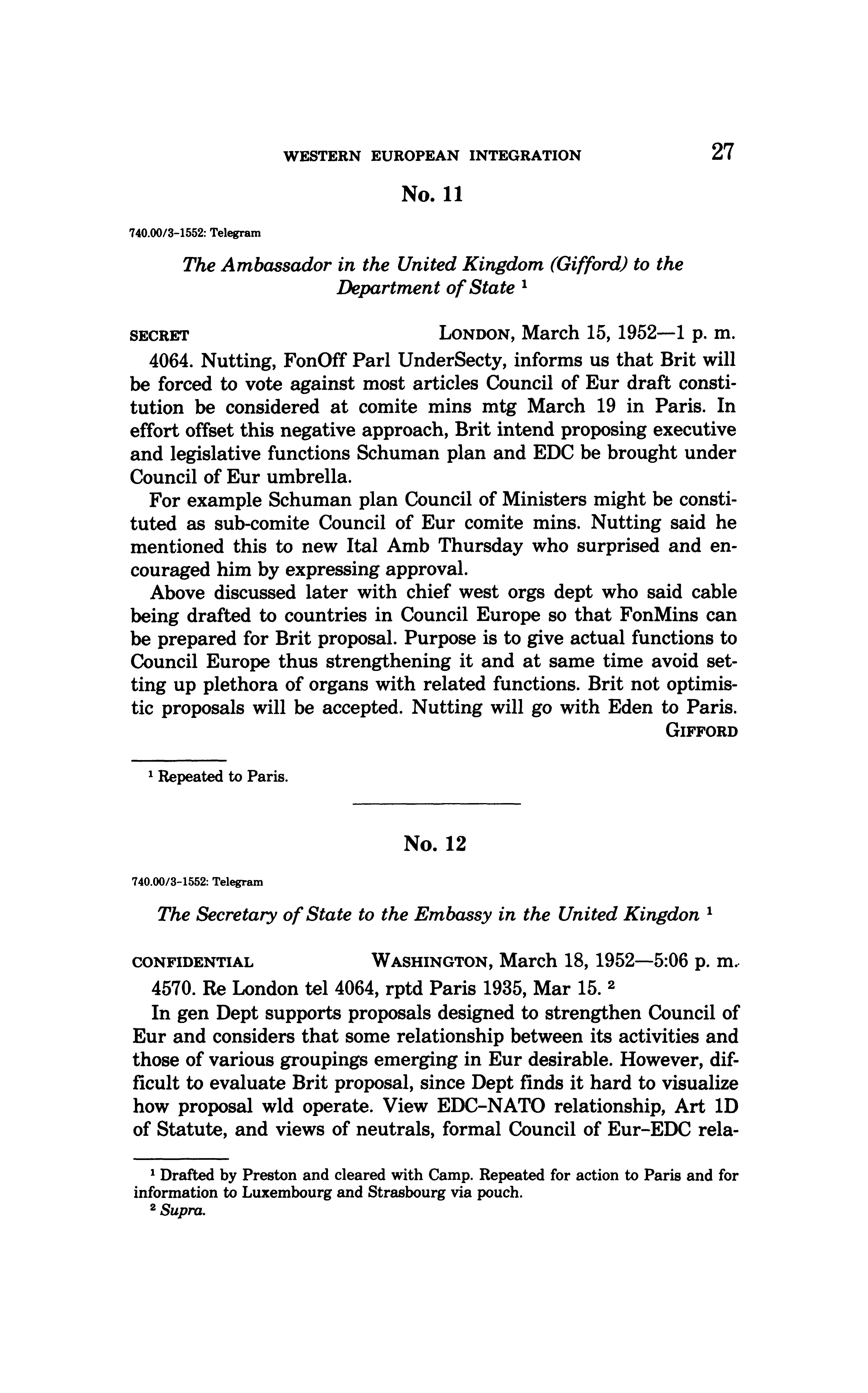 WESTERN EUROPEAN INTEGRATION 27

No. 11

740.00/3-1552: Telegram

The Ambassador in the United Kingdom (Gifford) to the Department of State $^1$

SECRET LONDON, March 15, 1952—1 p. m.

4064. Nutting, FonOff Parl UnderSecty, informs us that Brit will be forced to vote against most articles Council of Eur draft constitution be considered at comite mins mtg March 19 in Paris. In effort offset this negative approach, Brit intend proposing executive and legislative functions Schuman plan and EDC be brought under Council of Eur umbrella.

For example Schuman plan Council of Ministers might be constituted as sub-comite Council of Eur comite mins. Nutting said he mentioned this to new Ital Amb Thursday who surprised and encouraged him by expressing approval.

Above discussed later with chief west orgs dept who said cable being drafted to countries in Council Europe so that FonMins can be prepared for Brit proposal. Purpose is to give actual functions to Council Europe thus strengthening it and at same time avoid setting up plethora of organs with related functions. Brit not optimistic proposals will be accepted. Nutting will go with Eden to Paris.

GIFFORD

$^1$ Repeated to Paris.

No. 12

740.00/3-1552: Telegram

The Secretary of State to the Embassy in the United Kingdon $^1$

CONFIDENTIAL WASHINGTON, March 18, 1952—5:06 p. m.

4570. Re London tel 4064, rptd Paris 1935, Mar 15. $^2$

In gen Dept supports proposals designed to strengthen Council of Eur and considers that some relationship between its activities and those of various groupings emerging in Eur desirable. However, difficult to evaluate Brit proposal, since Dept finds it hard to visualize how proposal wld operate. View EDC-NATO relationship, Art 1D of Statute, and views of neutrals, formal Council of Eur-EDC rela-

$^1$ Drafted by Preston and cleared with Camp. Repeated for action to Paris and for information to Luxembourg and Strasbourg via pouch.

$^2$ Supra.